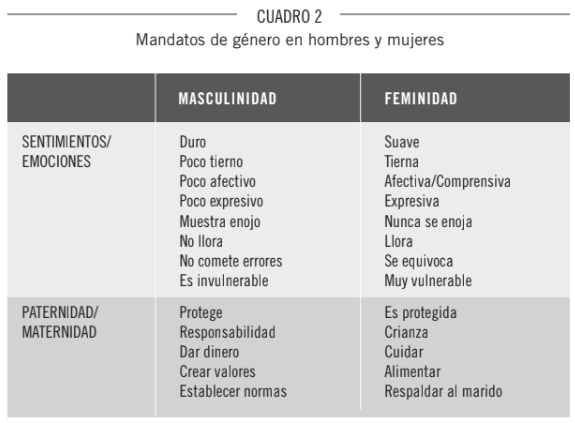 CUADRO 2
Mandatos de género en hombres y mujeres

| | MASCULINIDAD | FEMINIDAD |
|---|---|---|
| SENTIMIENTOS/ EMOCIONES | Duro<br>Poco tierno<br>Poco afectivo<br>Poco expresivo<br>Muestra enojo<br>No llora<br>No comete errores<br>Es invulnerable | Suave<br>Tierna<br>Afectiva/Comprensiva<br>Expresiva<br>Nunca se enoja<br>Llora<br>Se equivoca<br>Muy vulnerable |
| PATERNIDAD/ MATERNIDAD | Protege<br>Responsabilidad<br>Dar dinero<br>Crear valores<br>Establecer normas | Es protegida<br>Crianza<br>Cuidar<br>Alimentar<br>Respaldar al marido |